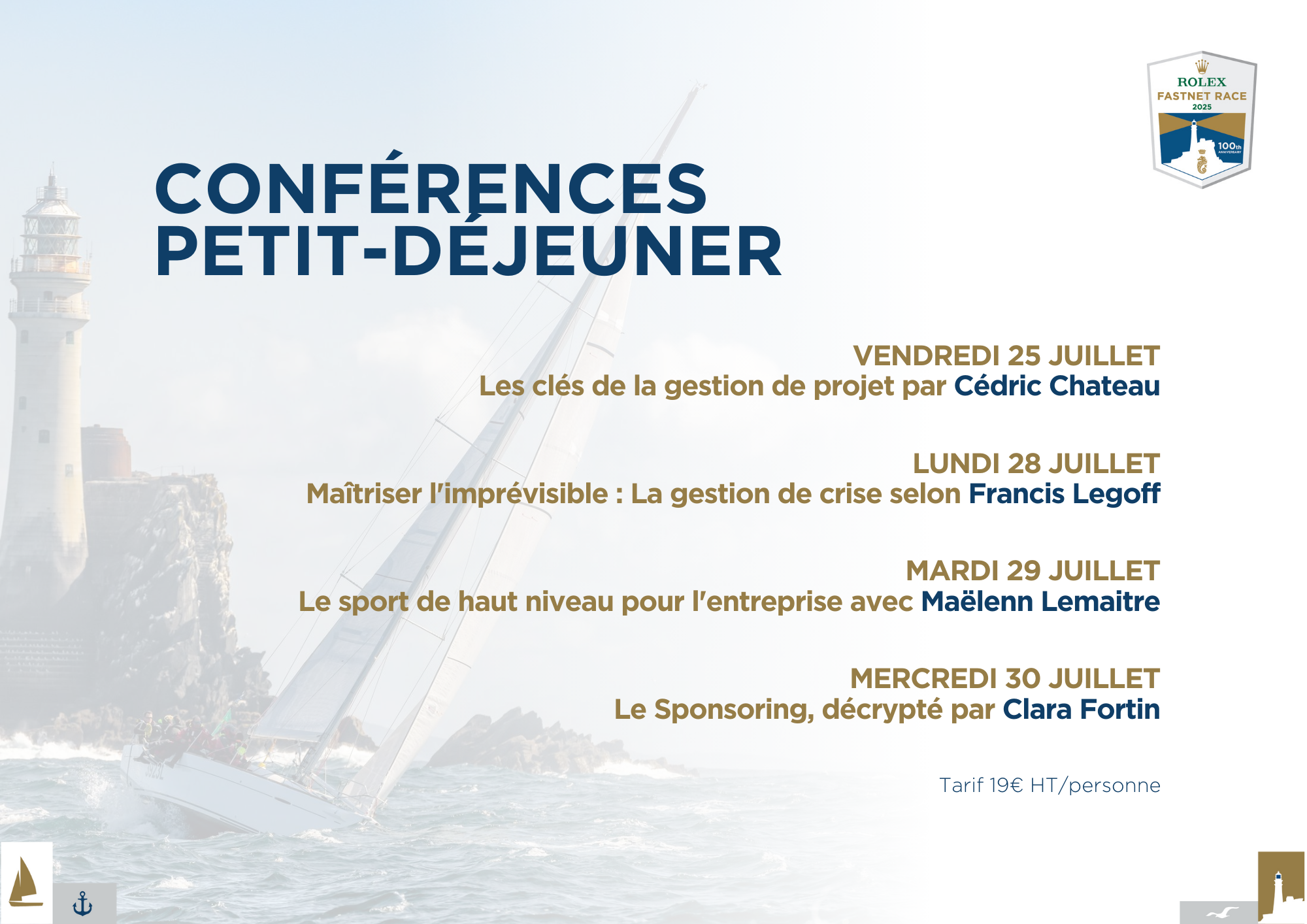 ROLEX
FASTNET RACE
2025
100th
ANNIVERSARY

CONFÉRENCES
PETIT-DÉJEUNER

VENDREDI 25 JUILLET
Les clés de la gestion de projet par Cédric Chateau

LUNDI 28 JUILLET
Maîtriser l'imprévisible : La gestion de crise selon Francis Legoff

MARDI 29 JUILLET
Le sport de haut niveau pour l'entreprise avec Maëlenn Lemaitre

MERCREDI 30 JUILLET
Le Sponsoring, décrypté par Clara Fortin

Tarif 19€ HT/personne